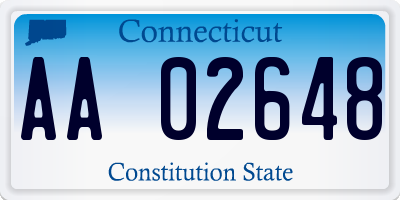 Connecticut

AA 02648

Constitution State